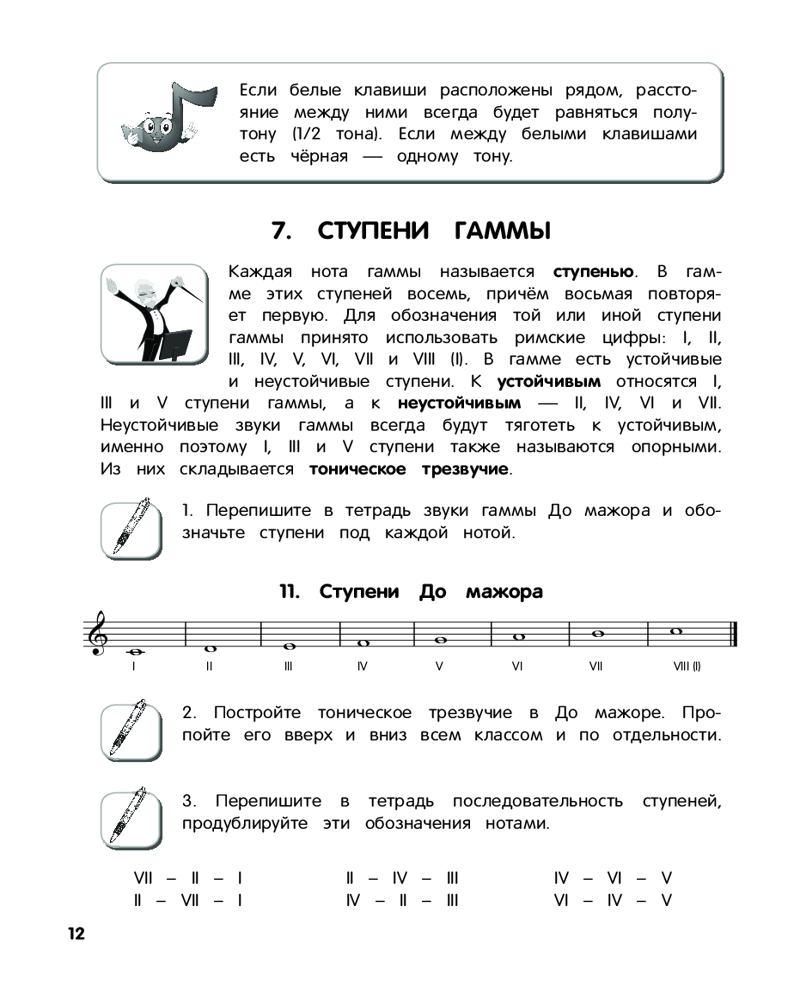 Если белые клавиши расположены рядом, расстояние между ними всегда будет равняться полутону (1/2 тона). Если между белыми клавишами есть чёрная — одному тону.

7. СТУПЕНИ ГАММЫ

Каждая нота гаммы называется ступенью. В гамме этих ступеней восемь, причём восьмая повторяет первую. Для обозначения той или иной ступени гаммы принято использовать римские цифры: I, II, III, IV, V, VI, VII и VIII (I). В гамме есть устойчивые и неустойчивые ступени. К устойчивым относятся I, III и V ступени гаммы, а к неустойчивым — II, IV, VI и VII. Неустойчивые звуки гаммы всегда будут тяготеть к устойчивым, именно поэтому I, III и V ступени также называются опорными. Из них складывается тоническое трезвучие.

1. Перепишите в тетрадь звуки гаммы До мажора и обозначьте ступени под каждой нотой.

11. Ступени До мажора

I II III IV V VI VII VIII (I)

2. Постройте тоническое трезвучие в До мажоре. Пропойте его вверх и вниз всем классом и по отдельности.

3. Перепишите в тетрадь последовательность ступеней, продублируйте эти обозначения нотами.

VII – II – I
II – VII – I

II – IV – III
IV – II – III

IV – VI – V
VI – IV – V

12